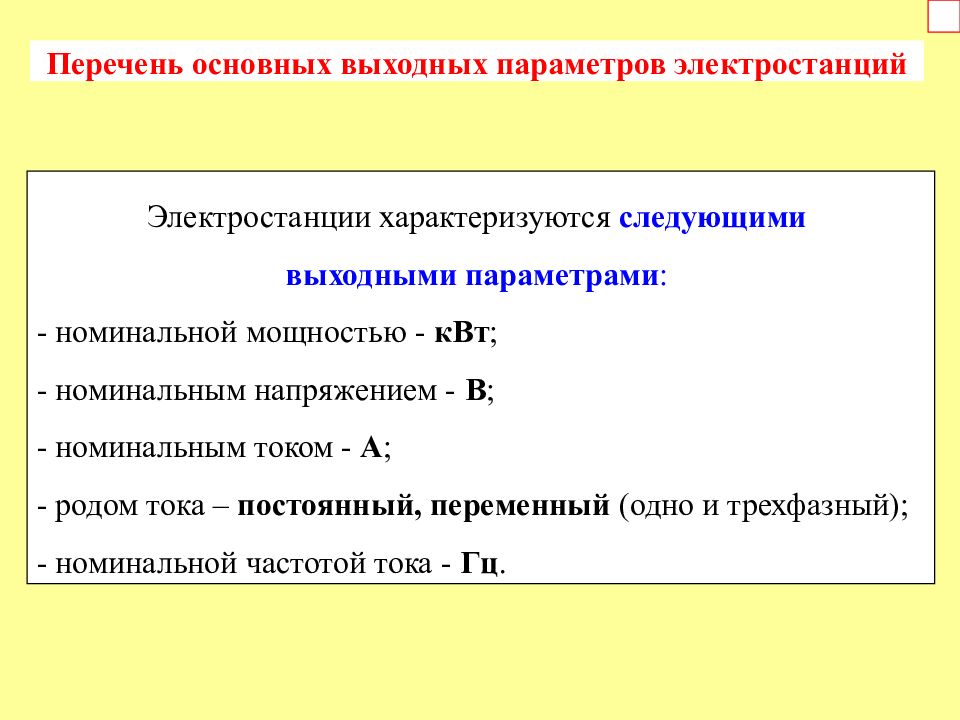 Перечень основных выходных параметров электростанций

Электростанции характеризуются следующими выходными параметрами:

- номинальной мощностью - кВт;

- номинальным напряжением - В;

- номинальным током - А;

- родом тока – постоянный, переменный (одно и трехфазный);

- номинальной частотой тока - Гц.